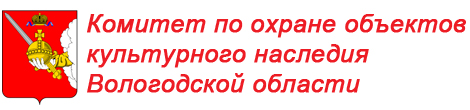 Комитет по охране объектов культурного наследия Вологодской области